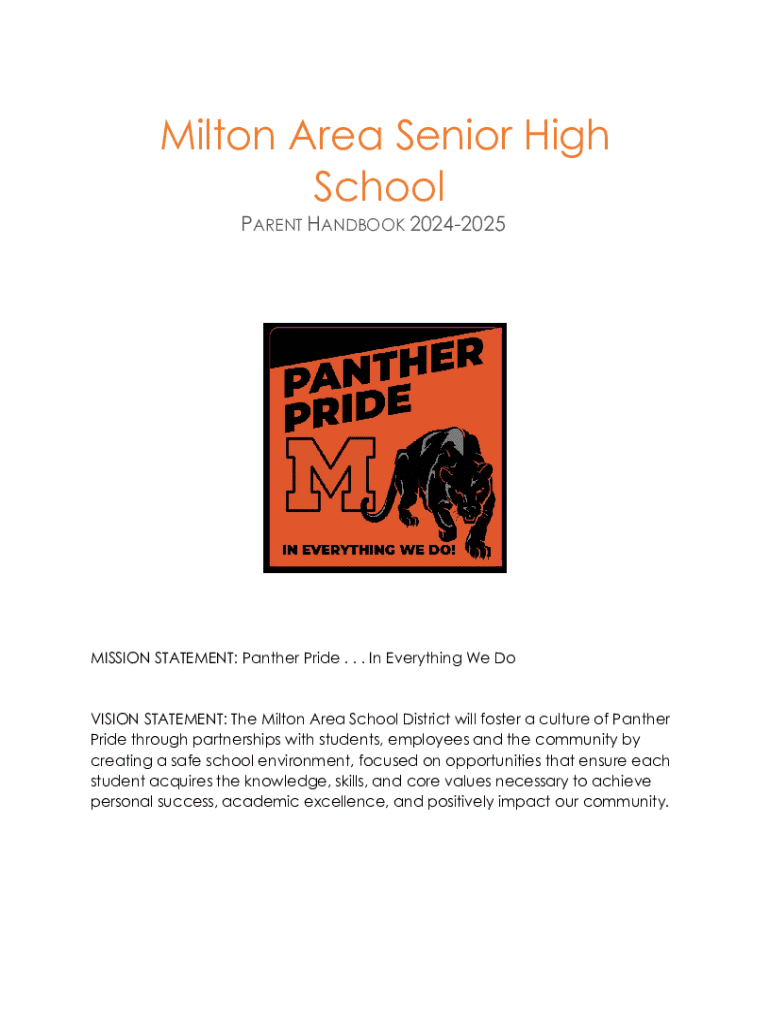 Milton Area Senior High School

PARENT HANDBOOK 2024-2025

PANTHER PRIDE

M

IN EVERYTHING WE DO!

MISSION STATEMENT: Panther Pride . . . In Everything We Do

VISION STATEMENT: The Milton Area School District will foster a culture of Panther Pride through partnerships with students, employees and the community by creating a safe school environment, focused on opportunities that ensure each student acquires the knowledge, skills, and core values necessary to achieve personal success, academic excellence, and positively impact our community.